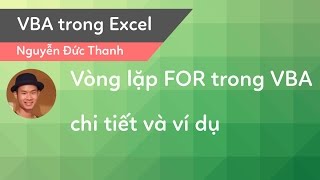 VBA trong Excel

Nguyễn Đức Thanh

Vòng lặp FOR trong VBA chi tiết và ví dụ